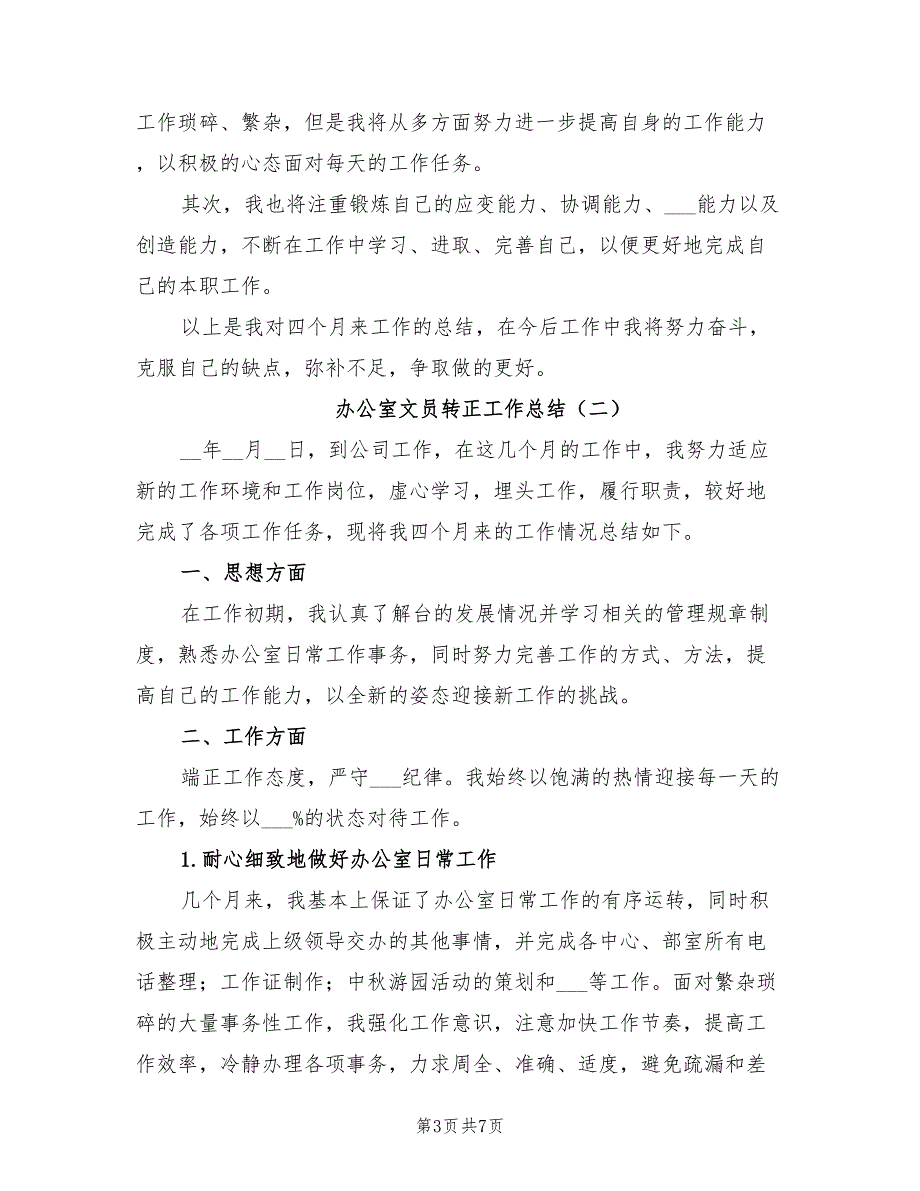 工作琐碎、繁杂，但是我将从多方面努力进一步提高自身的工作能力，以积极的心态面对每天的工作任务。

其次，我也将注重锻炼自己的应变能力、协调能力、___能力以及创造能力，不断在工作中学习、进取、完善自己，以便更好地完成自己的本职工作。

以上是我对四个月来工作的总结，在今后工作中我将努力奋斗，克服自己的缺点，弥补不足，争取做的更好。

办公室文员转正工作总结（二）

__年__月__日，到公司工作，在这几个月的工作中，我努力适应新的工作环境和工作岗位，虚心学习，埋头工作，履行职责，较好地完成了各项工作任务，现将我四个月来的工作情况总结如下。

一、思想方面

在工作初期，我认真了解台的发展情况并学习相关的管理规章制度，熟悉办公室日常工作事务，同时努力完善工作的方式、方法，提高自己的工作能力，以全新的姿态迎接新工作的挑战。

二、工作方面

端正工作态度，严守___纪律。我始终以饱满的热情迎接每一天的工作，始终以___%的状态对待工作。

1.耐心细致地做好办公室日常工作

几个月来，我基本上保证了办公室日常工作的有序运转，同时积极主动地完成上级领导交办的其他事情，并完成各中心、部室所有电话整理；工作证制作；中秋游园活动的策划和___等工作。面对繁杂琐碎的大量事务性工作，我强化工作意识，注意加快工作节奏，提高工作效率，冷静办理各项事务，力求周全、准确、适度，避免疏漏和差

第3页 共7页